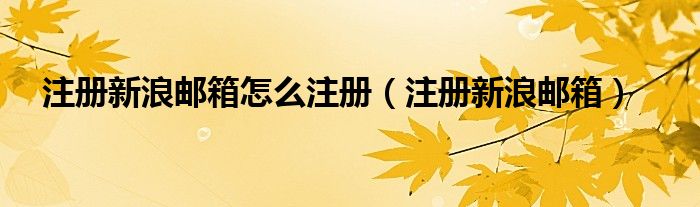 注册新浪邮箱怎么注册（注册新浪邮箱）